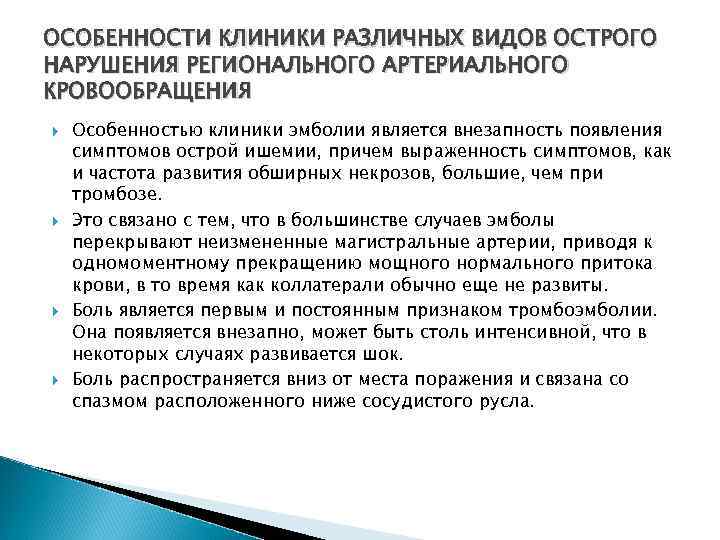 ОСОБЕННОСТИ КЛИНИКИ РАЗЛИЧНЫХ ВИДОВ ОСТРОГО НАРУШЕНИЯ РЕГИОНАЛЬНОГО АРТЕРИАЛЬНОГО КРОВООБРАЩЕНИЯ

Особенностью клиники эмболии является внезапность появления симптомов острой ишемии, причем выраженность симптомов, как и частота развития обширных некрозов, большие, чем при тромбозе.

Это связано с тем, что в большинстве случаев эмболы перекрывают неизмененные магистральные артерии, приводя к одномоментному прекращению мощного нормального притока крови, в то время как коллатерали обычно еще не развиты.

Боль является первым и постоянным признаком тромбоэмболии. Она появляется внезапно, может быть столь интенсивной, что в некоторых случаях развивается шок.

Боль распространяется вниз от места поражения и связана со спазмом расположенного ниже сосудистого русла.